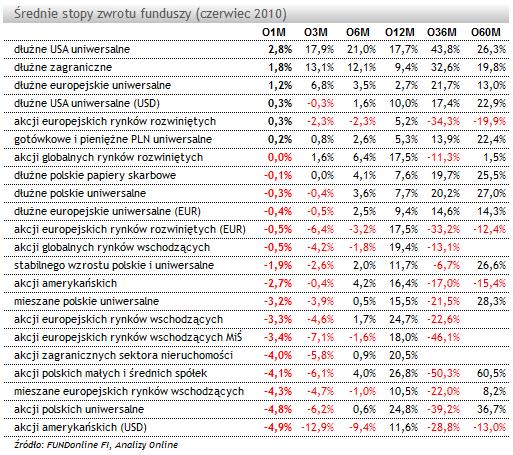 Średnie stopy zwrotu funduszy (czerwiec 2010)

| | O1M | O3M | O6M | O12M | O36M | O60M |
|---|---|---|---|---|---|---|
| dłużne USA uniwersalne | 2,8% | 17,9% | 21,0% | 17,7% | 43,8% | 26,3% |
| dłużne zagraniczne | 1,8% | 13,1% | 12,1% | 9,4% | 32,6% | 19,8% |
| dłużne europejskie uniwersalne | 1,2% | 6,8% | 3,5% | 2,7% | 21,7% | 13,0% |
| dłużne USA uniwersalne (USD) | 0,3% | -0,3% | 1,6% | 10,0% | 17,4% | 22,9% |
| akcji europejskich rynków rozwiniętych | 0,3% | -2,3% | -2,3% | 5,2% | -34,3% | -19,9% |
| gotówkowe i pieniężne PLN uniwersalne | 0,2% | 0,8% | 2,6% | 5,3% | 13,9% | 22,4% |
| akcji globalnych rynków rozwiniętych | 0,0% | 1,6% | 6,4% | 17,5% | -11,3% | 1,5% |
| dłużne polskie papiery skarbowe | -0,1% | 0,0% | 4,1% | 7,6% | 19,7% | 25,5% |
| dłużne polskie uniwersalne | -0,3% | -0,4% | 3,6% | 7,7% | 20,2% | 27,0% |
| dłużne europejskie uniwersalne (EUR) | -0,4% | -0,5% | 2,5% | 9,4% | 14,6% | 14,3% |
| akcji europejskich rynków rozwiniętych (EUR) | -0,5% | -6,4% | -3,2% | 17,5% | -33,2% | -12,4% |
| akcji globalnych rynków wschodzących | -0,5% | -4,2% | -1,8% | 19,4% | -13,1% | |
| stabilnego wzrostu polskie i uniwersalne | -1,9% | -2,6% | 2,0% | 11,7% | -6,7% | 26,6% |
| akcji amerykańskich | -2,7% | -0,4% | 4,2% | 16,4% | -17,0% | -15,4% |
| mieszane polskie uniwersalne | -3,2% | -3,9% | 0,5% | 15,5% | -21,5% | 28,3% |
| akcji europejskich rynków wschodzących | -3,3% | -4,6% | 1,7% | 24,7% | -22,6% | |
| akcji europejskich rynków wschodzących MiŚ | -3,4% | -7,1% | -1,6% | 18,0% | -46,1% | |
| akcji zagranicznych sektora nieruchomości | -4,0% | -5,8% | 0,9% | 20,5% | | |
| akcji polskich małych i średnich spółek | -4,1% | -6,1% | 4,0% | 26,8% | -50,3% | 60,5% |
| mieszane europejskich rynków wschodzących | -4,3% | -4,7% | -1,0% | 10,5% | -22,0% | 8,2% |
| akcji polskich uniwersalne | -4,8% | -6,2% | 0,6% | 24,8% | -39,2% | 36,7% |
| akcji amerykańskich (USD) | -4,9% | -12,9% | -9,4% | 11,6% | -28,8% | -13,0% |

Źródło: FUNDonline FI, Analizy Online